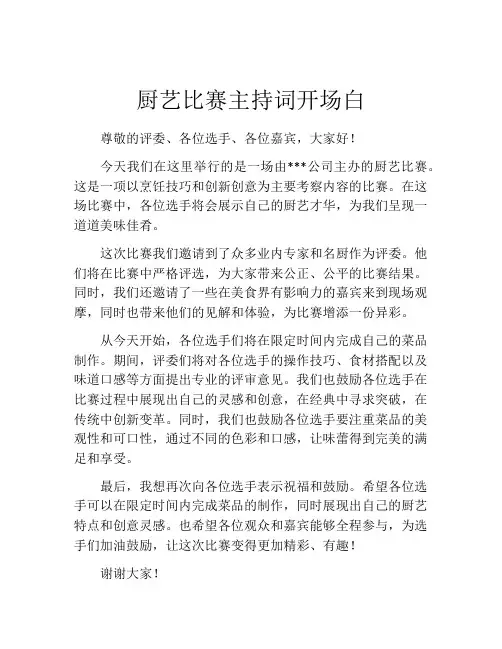 厨艺比赛主持词开场白

尊敬的评委、各位选手、各位嘉宾，大家好！

今天我们在这里举行的是一场由***公司主办的厨艺比赛。这是一项以烹饪技巧和创新创意为主要考察内容的比赛。在这场比赛中，各位选手将会展示自己的厨艺才华，为我们呈现一道道美味佳肴。

这次比赛我们邀请到了众多业内专家和名厨作为评委。他们将在比赛中严格评选，为大家带来公正、公平的比赛结果。同时，我们还邀请了一些在美食界有影响力的嘉宾来到现场观摩，同时也带来他们的见解和体验，为比赛增添一份异彩。

从今天开始，各位选手们将在限定时间内完成自己的菜品制作。期间，评委们将对各位选手的操作技巧、食材搭配以及味道口感等方面提出专业的评审意见。我们也鼓励各位选手在比赛过程中展现出自己的灵感和创意，在经典中寻求突破，在传统中创新变革。同时，我们也鼓励各位选手要注重菜品的美观性和可口性，通过不同的色彩和口感，让味蕾得到完美的满足和享受。

最后，我想再次向各位选手表示祝福和鼓励。希望各位选手可以在限定时间内完成菜品的制作，同时展现出自己的厨艺特点和创意灵感。也希望各位观众和嘉宾能够全程参与，为选手们加油鼓励，让这次比赛变得更加精彩、有趣！

谢谢大家！